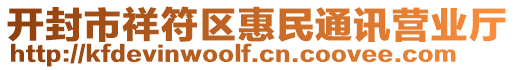 开封市祥符区惠民通讯营业厅
http://kfdevinwoolf.cn.coovee.com